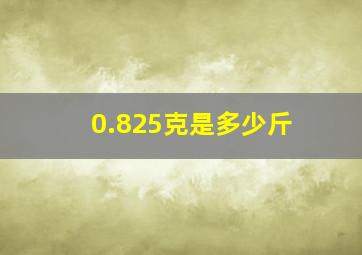 0.825克是多少斤